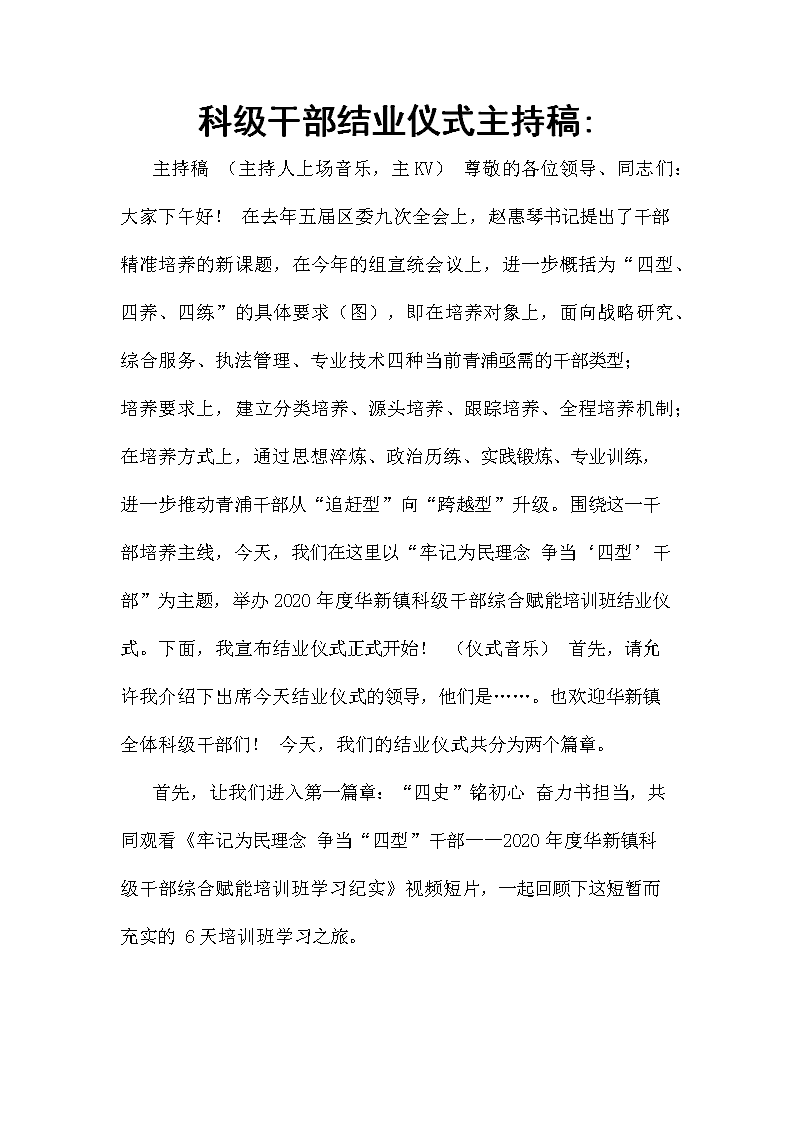 科级干部结业仪式主持稿:

主持稿 （主持人上场音乐，主KV） 尊敬的各位领导、同志们：大家下午好！ 在去年五届区委九次全会上，赵惠琴书记提出了干部精准培养的新课题，在今年的组宣统会议上，进一步概括为“四型、四养、四练”的具体要求（图），即在培养对象上，面向战略研究、综合服务、执法管理、专业技术四种当前青浦亟需的干部类型；培养要求上，建立分类培养、源头培养、跟踪培养、全程培养机制；在培养方式上，通过思想淬炼、政治历练、实践锻炼、专业训练，进一步推动青浦干部从“追赶型”向“跨越型”升级。围绕这一干部培养主线，今天，我们在这里以“牢记为民理念 争当‘四型’干部”为主题，举办2020年度华新镇科级干部综合赋能培训班结业仪式。下面，我宣布结业仪式正式开始！ （仪式音乐） 首先，请允许我介绍下出席今天结业仪式的领导，他们是……。也欢迎华新镇全体科级干部们！ 今天，我们的结业仪式共分为两个篇章。

首先，让我们进入第一篇章：“四史”铭初心 奋力书担当，共同观看《牢记为民理念 争当“四型”干部——2020年度华新镇科级干部综合赋能培训班学习纪实》视频短片，一起回顾下这短暂而充实的 6天培训班学习之旅。